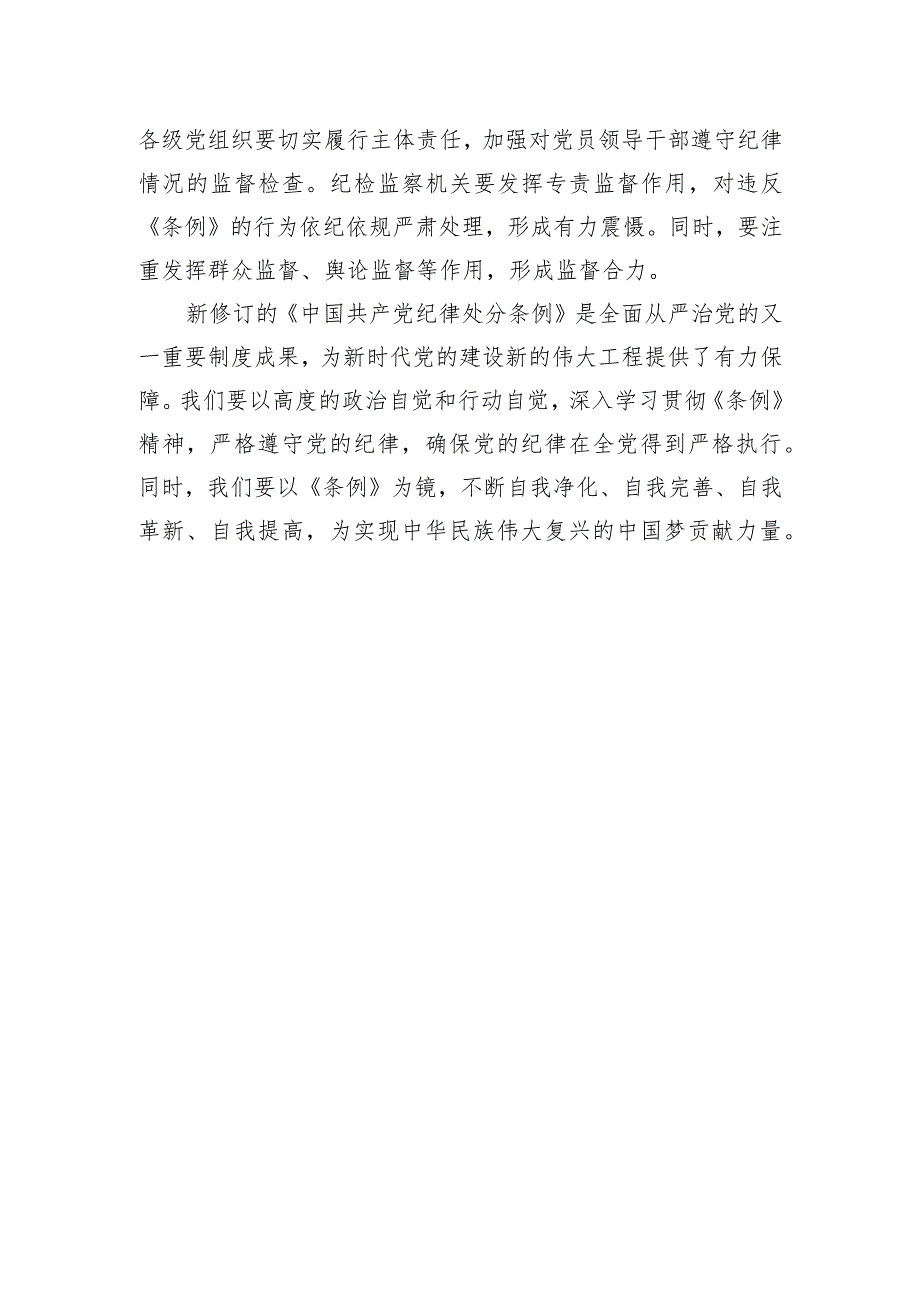 各级党组织要切实履行主体责任，加强对党员领导干部遵守纪律情况的监督检查。纪检监察机关要发挥专责监督作用，对违反《条例》的行为依纪依规严肃处理，形成有力震慑。同时，要注重发挥群众监督、舆论监督等作用，形成监督合力。

新修订的《中国共产党纪律处分条例》是全面从严治党的又一重要制度成果，为新时代党的建设新的伟大工程提供了有力保障。我们要以高度的政治自觉和行动自觉，深入学习贯彻《条例》精神，严格遵守党的纪律，确保党的纪律在全党得到严格执行。同时，我们要以《条例》为镜，不断自我净化、自我完善、自我革新、自我提高，为实现中华民族伟大复兴的中国梦贡献力量。